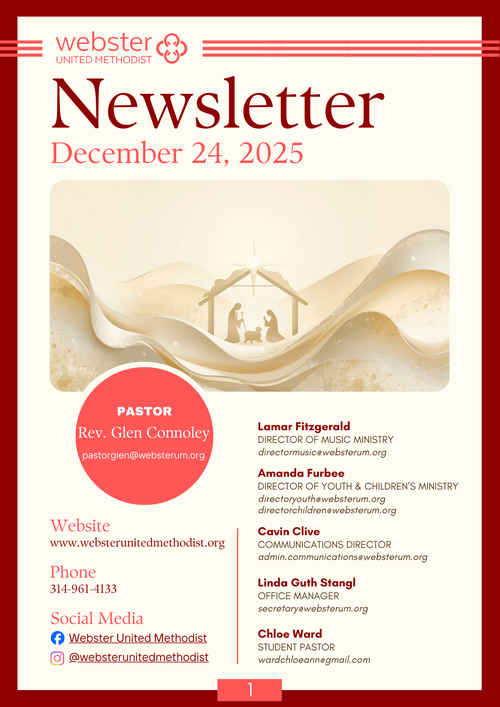 webster
UNITED METHODIST

Newsletter
December 24, 2025

PASTOR
Rev. Glen Connoley
pastorglen@websterum.org

Website
www.websterunitedmethodist.org

Phone
314-961-4133

Social Media
Webster United Methodist
@websterunitedmethodist

Lamar Fitzgerald
DIRECTOR OF MUSIC MINISTRY
directormusic@websterum.org

Amanda Furbee
DIRECTOR OF YOUTH & CHILDREN'S MINISTRY
directoryouth@websterum.org
directorchildren@websterum.org

Cavin Clive
COMMUNICATIONS DIRECTOR
admin.communications@websterum.org

Linda Guth Stangl
OFFICE MANAGER
secretary@websterum.org

Chloe Ward
STUDENT PASTOR
wardchloeann@gmail.com

1